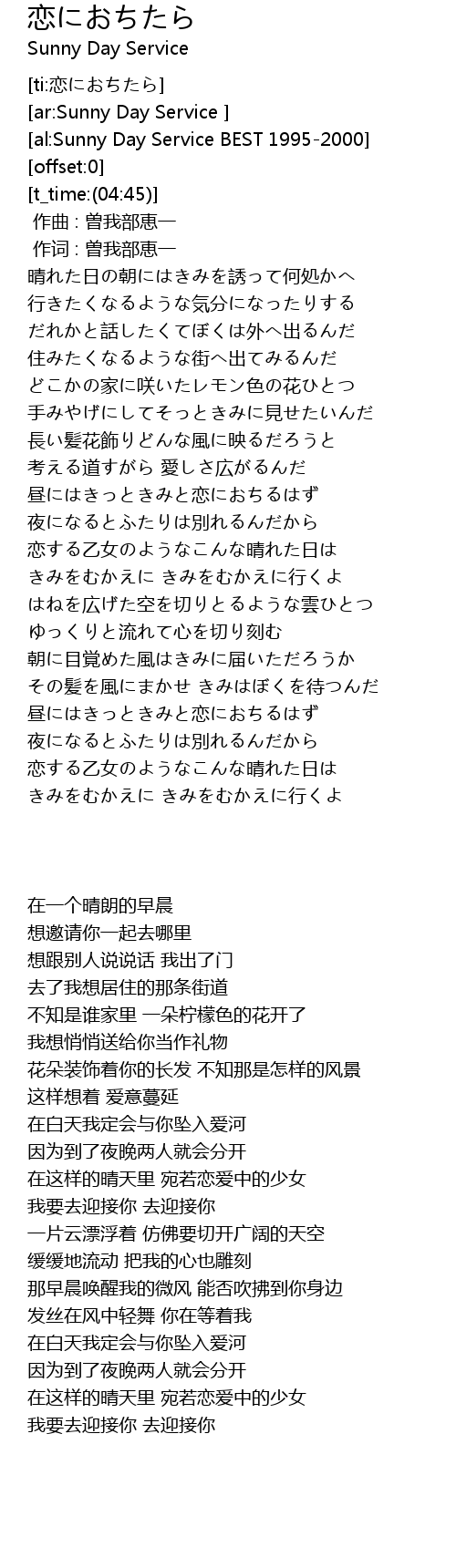 恋におちたら
Sunny Day Service

[ti:恋におちたら]
[ar:Sunny Day Service ]
[al:Sunny Day Service BEST 1995-2000]
[offset:0]
[t_time:(04:45)]
作曲 : 曽我部恵一
作词 : 曽我部恵一
晴れた日の朝にはきみを誘って何処かへ
行きたくなるような気分になったりする
だれかと話したくてぼくは外へ出るんだ
住みたくなるような街へ出てみるんだ
どこかの家に咲いたレモン色の花ひとつ
手みやげにしてそっときみに見せたいんだ
長い髪花飾りどんな風に映るだろうと
考える道すがら 愛しさ広がるんだ
昼にはきっときみと恋におちるはず
夜になるとふたりは別れるんだから
恋する乙女のようなこんな晴れた日は
きみをむかえに きみをむかえに行くよ
はねを広げた空を切りとるような雲ひとつ
ゆっくりと流れて心を切り刻む
朝に目覚めた風はきみに届いただろうか
その髪を風にまかせ きみはぼくを待つんだ
昼にはきっときみと恋におちるはず
夜になるとふたりは別れるんだから
恋する乙女のようなこんな晴れた日は
きみをむかえに きみをむかえに行くよ

在一个晴朗的早晨
想邀请你一起去哪里
想跟别人说说话 我出了门
去了我想居住的那条街道
不知是谁家里 一朵柠檬色的花开了
我想悄悄送给你当作礼物
花朵装饰着你的长发 不知那是怎样的风景
这样想着 爱意蔓延
在白天我定会与你坠入爱河
因为到了夜晚两人就会分开
在这样的晴天里 宛若恋爱中的少女
我要去迎接你 去迎接你
一片云漂浮着 仿佛要切开广阔的天空
缓缓地流动 把我的心也雕刻
那早晨唤醒我的微风 能否吹拂到你身边
发丝在风中轻舞 你在等着我
在白天我定会与你坠入爱河
因为到了夜晚两人就会分开
在这样的晴天里 宛若恋爱中的少女
我要去迎接你 去迎接你